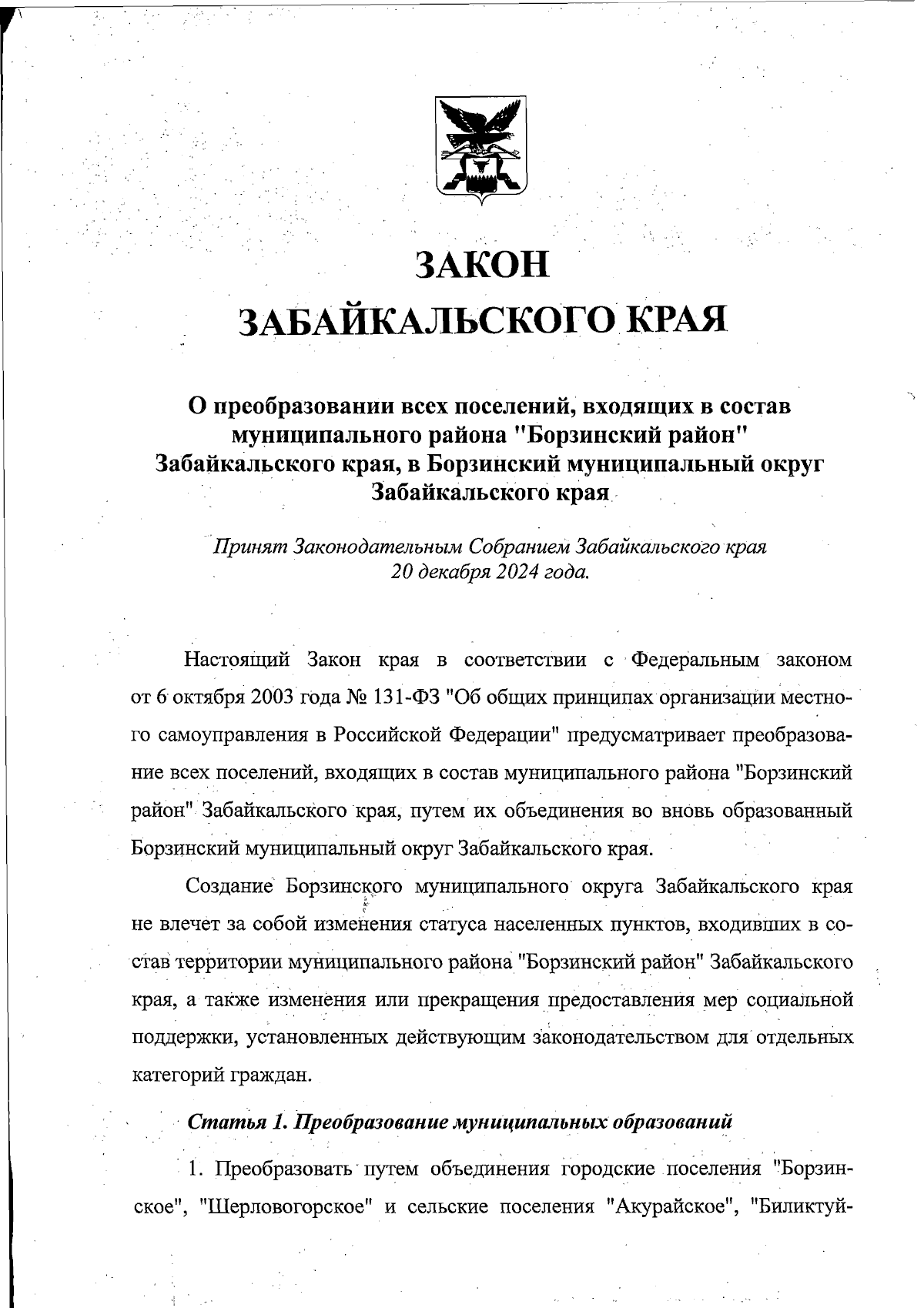 ЗАКОН
ЗАБАЙКАЛЬСКОГО КРАЯ

О преобразовании всех поселений, входящих в состав муниципального района "Борзинский район" Забайкальского края, в Борзинский муниципальный округ Забайкальского края

Принят Законодательным Собранием Забайкальского края
20 декабря 2024 года.

Настоящий Закон края в соответствии с Федеральным законом от 6 октября 2003 года № 131-ФЗ "Об общих принципах организации местного самоуправления в Российской Федерации" предусматривает преобразование всех поселений, входящих в состав муниципального района "Борзинский район" Забайкальского края, путем их объединения во вновь образованный Борзинский муниципальный округ Забайкальского края.

Создание Борзинского муниципального округа Забайкальского края не влечет за собой изменения статуса населенных пунктов, входивших в состав территории муниципального района "Борзинский район" Забайкальского края, а также изменения или прекращения предоставления мер социальной поддержки, установленных действующим законодательством для отдельных категорий граждан.

Статья 1. Преобразование муниципальных образований

1. Преобразовать путем объединения городские поселения "Борзинское", "Шерловогорское" и сельские поселения "Акурайское", "Биликтуй-